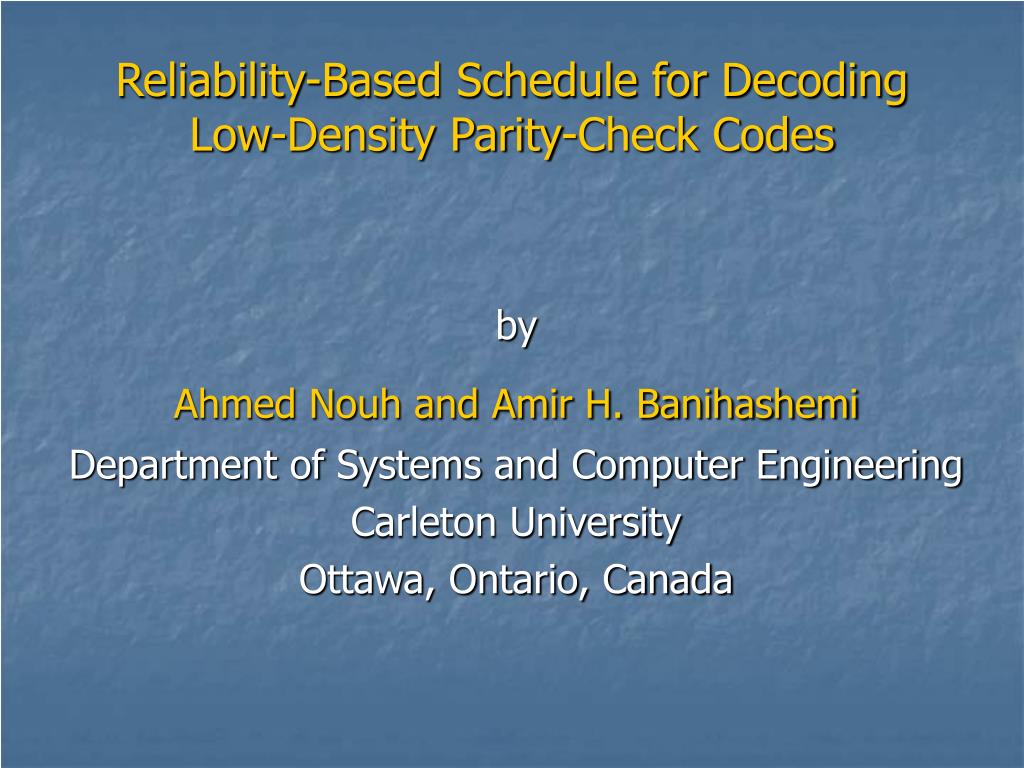 Reliability-Based Schedule for Decoding Low-Density Parity-Check Codes

by

Ahmed Nouh and Amir H. Banihashemi

Department of Systems and Computer Engineering

Carleton University

Ottawa, Ontario, Canada